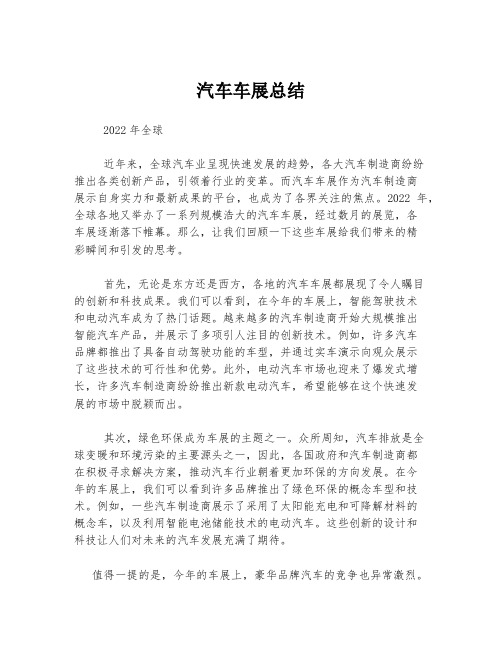 汽车车展总结

2022 年全球

近年来，全球汽车业呈现快速发展的趋势，各大汽车制造商纷纷推出各类创新产品，引领着行业的变革。而汽车车展作为汽车制造商展示自身实力和最新成果的平台，也成为了各界关注的焦点。2022 年，全球各地又举办了一系列规模浩大的汽车车展，经过数月的展览，各车展逐渐落下帷幕。那么，让我们回顾一下这些车展给我们带来的精彩瞬间和引发的思考。

首先，无论是东方还是西方，各地的汽车车展都展现了令人瞩目的创新和科技成果。我们可以看到，在今年的车展上，智能驾驶技术和电动汽车成为了热门话题。越来越多的汽车制造商开始大规模推出智能汽车产品，并展示了多项引人注目的创新技术。例如，许多汽车品牌都推出了具备自动驾驶功能的车型，并通过实车演示向观众展示了这些技术的可行性和优势。此外，电动汽车市场也迎来了爆发式增长，许多汽车制造商纷纷推出新款电动汽车，希望能够在这个快速发展的市场中脱颖而出。

其次，绿色环保成为车展的主题之一。众所周知，汽车排放是全球变暖和环境污染的主要源头之一，因此，各国政府和汽车制造商都在积极寻求解决方案，推动汽车行业朝着更加环保的方向发展。在今年的车展上，我们可以看到许多品牌推出了绿色环保的概念车型和技术。例如，一些汽车制造商展示了采用了太阳能充电和可降解材料的概念车，以及利用智能电池储能技术的电动汽车。这些创新的设计和科技让人们对未来的汽车发展充满了期待。

值得一提的是，今年的车展上，豪华品牌汽车的竞争也异常激烈。